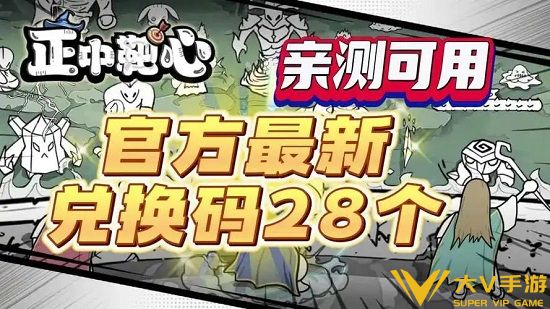 正中靶心

亲测可用

官方最新
兑换码28个

大V手游
SUPER VIP GAME